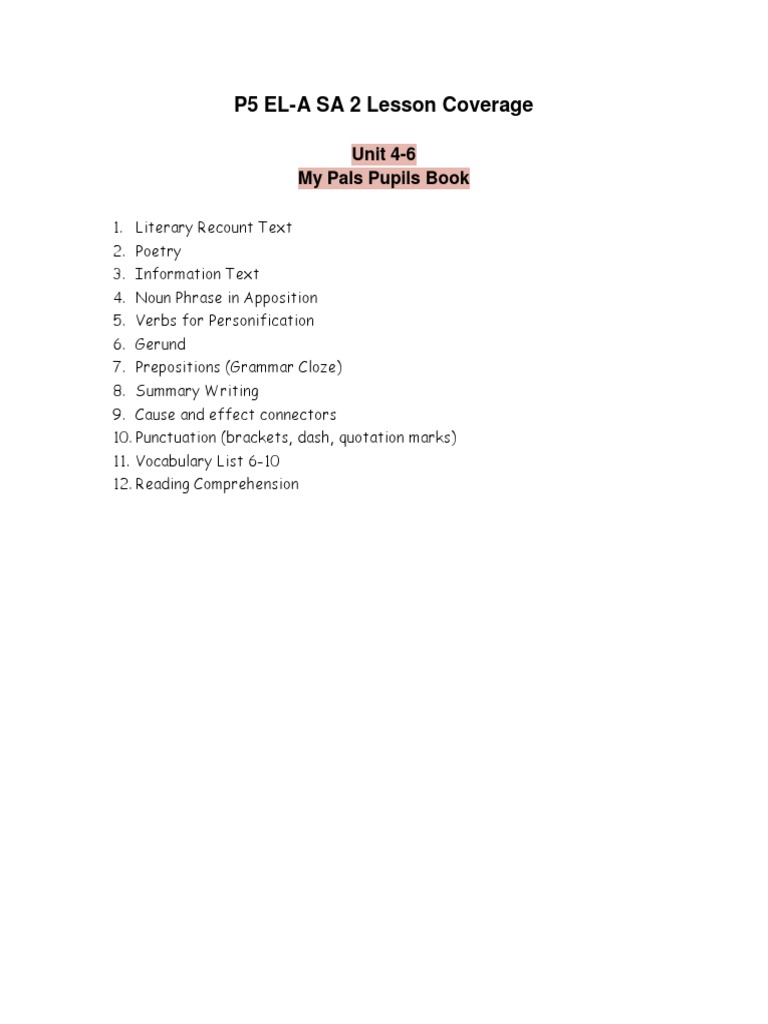 P5 EL-A SA 2 Lesson Coverage

Unit 4-6
My Pals Pupils Book

1. Literary Recount Text
2. Poetry
3. Information Text
4. Noun Phrase in Apposition
5. Verbs for Personification
6. Gerund
7. Prepositions (Grammar Cloze)
8. Summary Writing
9. Cause and effect connectors
10. Punctuation (brackets, dash, quotation marks)
11. Vocabulary List 6-10
12. Reading Comprehension